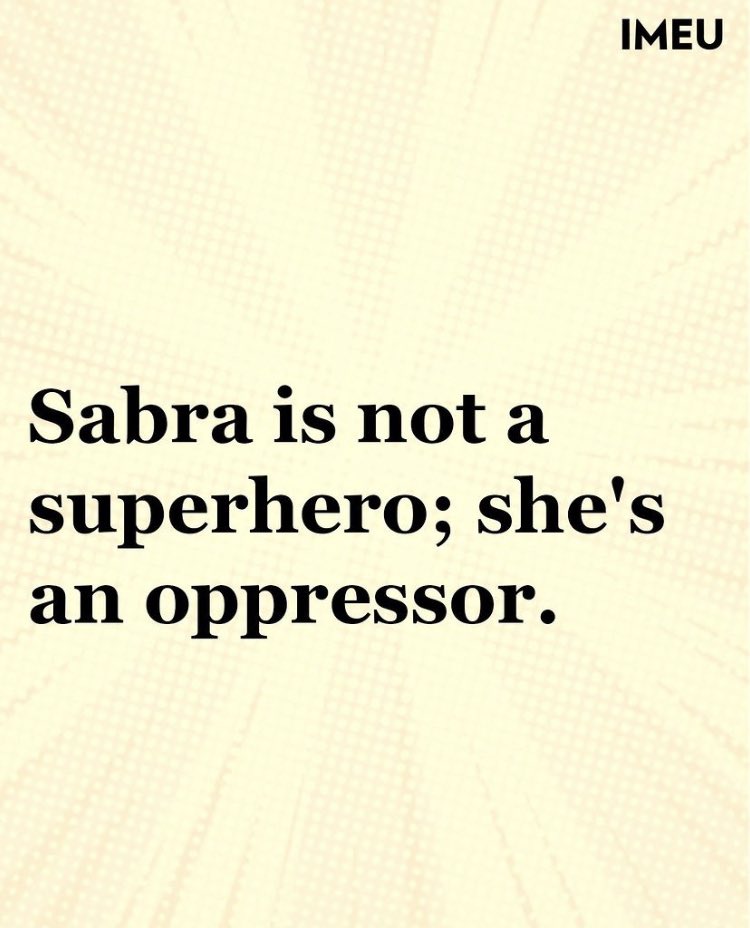 IMEU

Sabra is not a superhero; she's an oppressor.